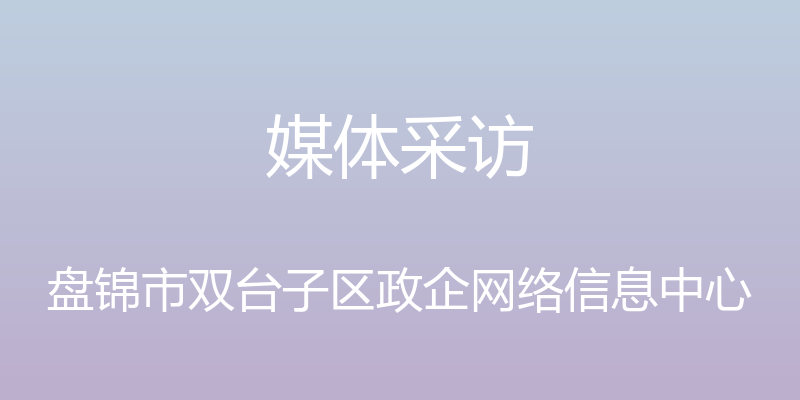 媒体采访

盘锦市双台子区政企网络信息中心